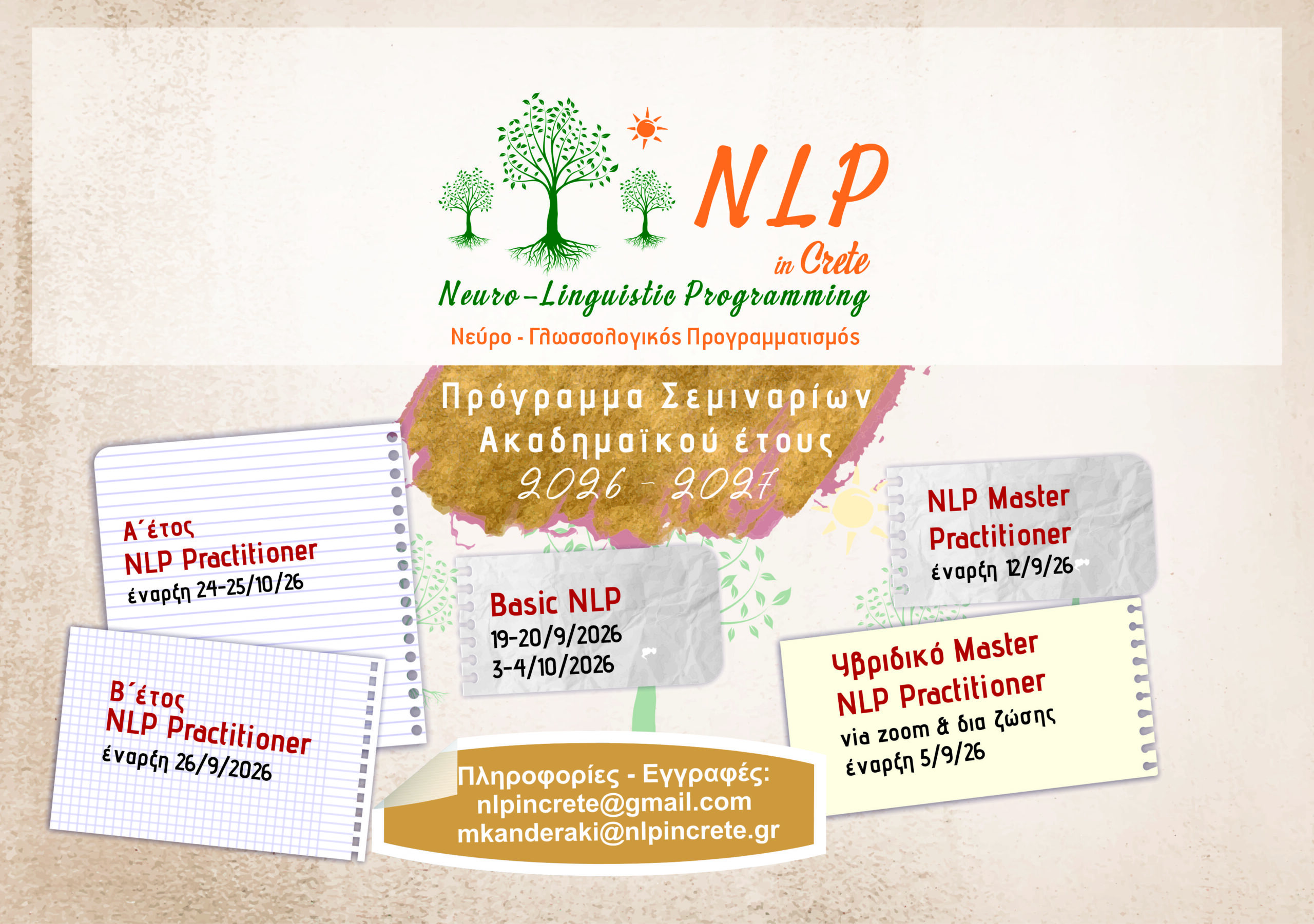 NLP
in Crete
Neuro-Linguistic Programming
Νεύρο - Γλωσσολογικός Προγραμματισμός

Πρόγραμμα Σεμιναρίων
Ακαδημαϊκού έτους
2026 - 2027

Α΄έτος
NLP Practitioner
έναρξη 24-25/10/26

Β΄έτος
NLP Practitioner
έναρξη 26/9/2026

Basic NLP
19-20/9/2026
3-4/10/2026

NLP Master
Practitioner
έναρξη 12/9/26

Υβριδικό Master
NLP Practitioner
via zoom & δια ζώσης
έναρξη 5/9/26

Πληροφορίες - Εγγραφές:
nlpincrete@gmail.com
mkanderaki@nlpincrete.gr